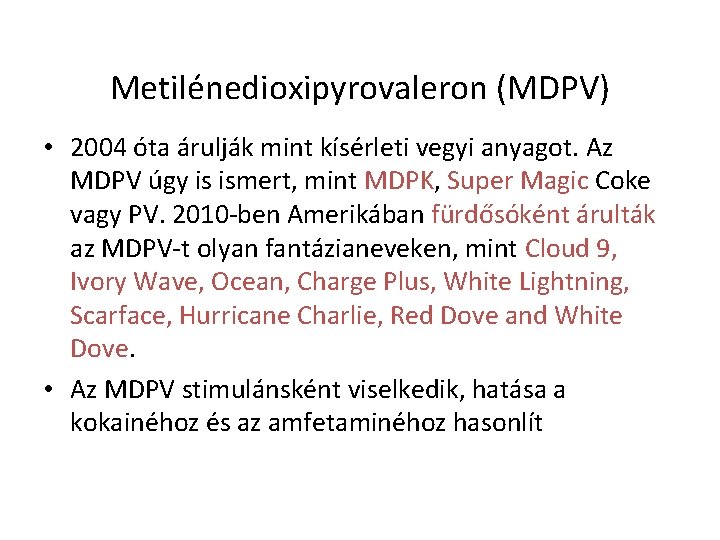 Metilénedioxipyrovaleron (MDPV)

• 2004 óta árulják mint kísérleti vegyi anyagot. Az MDPV úgy is ismert, mint MDPK, Super Magic Coke vagy PV. 2010-ben Amerikában fürdősóként árulták az MDPV-t olyan fantázianeveken, mint Cloud 9, Ivory Wave, Ocean, Charge Plus, White Lightning, Scarface, Hurricane Charlie, Red Dove and White Dove.

• Az MDPV stimulánsként viselkedik, hatása a kokainéhoz és az amfetaminéhoz hasonlít